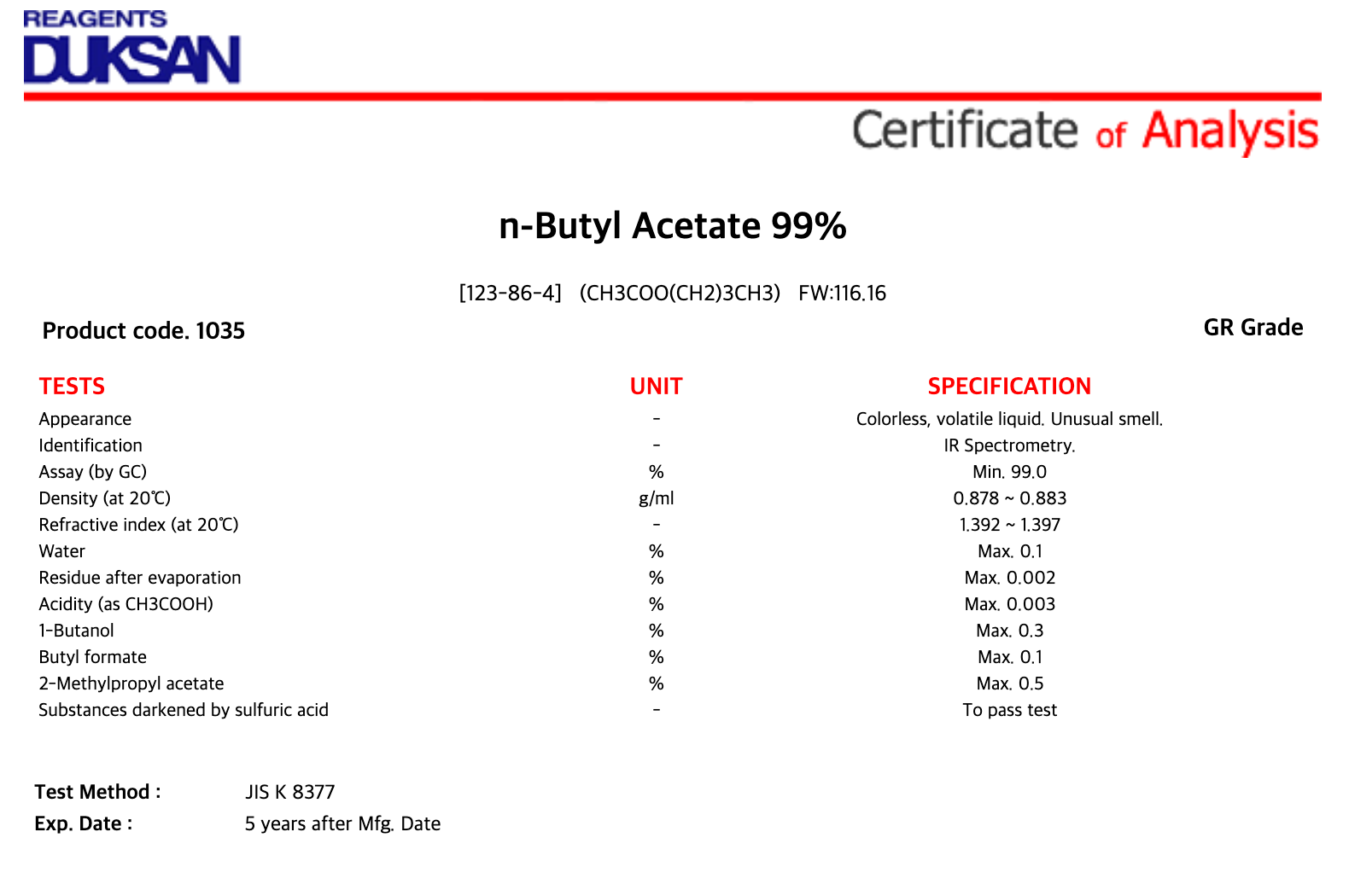 REAGENTS
DUKSAN

Certificate of Analysis

n-Butyl Acetate 99%

[123-86-4] (CH3COO(CH2)3CH3) FW:116.16

Product code. 1035

GR Grade

| TESTS | UNIT | SPECIFICATION |
|---|---|---|
| Appearance | - | Colorless, volatile liquid. Unusual smell. |
| Identification | - | IR Spectrometry. |
| Assay (by GC) | % | Min. 99.0 |
| Density (at 20℃) | g/ml | 0.878 ~ 0.883 |
| Refractive index (at 20℃) | - | 1.392 ~ 1.397 |
| Water | % | Max. 0.1 |
| Residue after evaporation | % | Max. 0.002 |
| Acidity (as CH3COOH) | % | Max. 0.003 |
| 1-Butanol | % | Max. 0.3 |
| Butyl formate | % | Max. 0.1 |
| 2-Methylpropyl acetate | % | Max. 0.5 |
| Substances darkened by sulfuric acid | - | To pass test |

Test Method : JIS K 8377
Exp. Date : 5 years after Mfg. Date